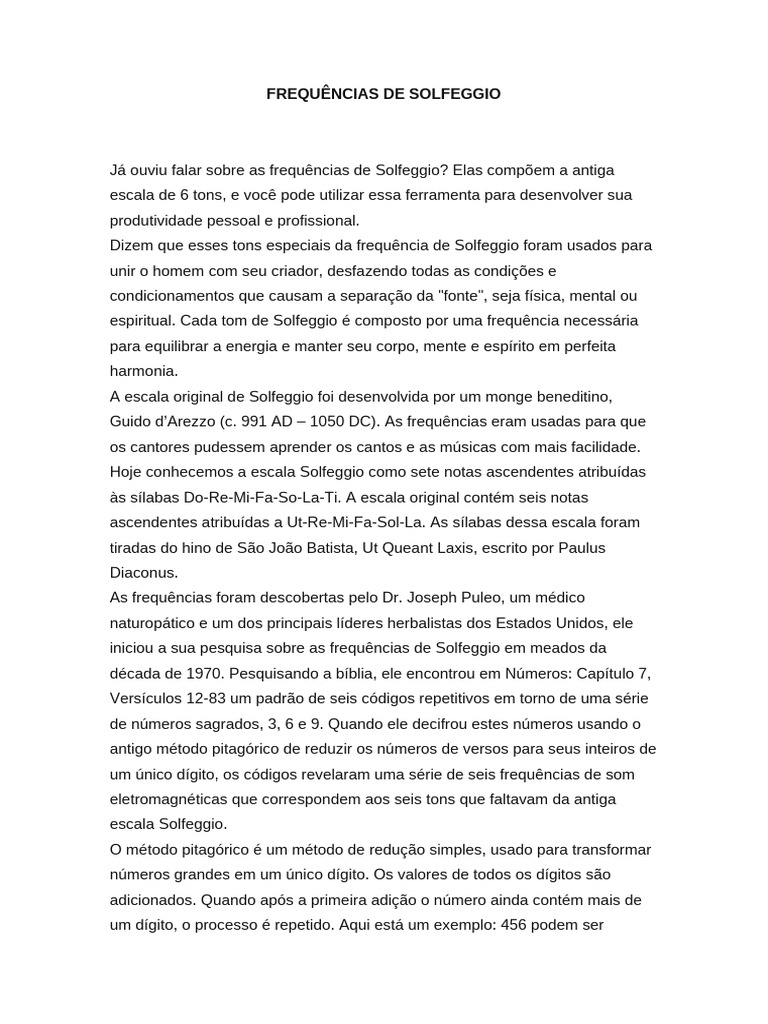 FREQUÊNCIAS DE SOLFEGGIO

Já ouviu falar sobre as frequências de Solfeggio? Elas compõem a antiga escala de 6 tons, e você pode utilizar essa ferramenta para desenvolver sua produtividade pessoal e profissional.
Dizem que esses tons especiais da frequência de Solfeggio foram usados para unir o homem com seu criador, desfazendo todas as condições e condicionamentos que causam a separação da "fonte", seja física, mental ou espiritual. Cada tom de Solfeggio é composto por uma frequência necessária para equilibrar a energia e manter seu corpo, mente e espírito em perfeita harmonia.
A escala original de Solfeggio foi desenvolvida por um monge beneditino, Guido d'Arezzo (c. 991 AD – 1050 DC). As frequências eram usadas para que os cantores pudessem aprender os cantos e as músicas com mais facilidade. Hoje conhecemos a escala Solfeggio como sete notas ascendentes atribuídas às sílabas Do-Re-Mi-Fa-So-La-Ti. A escala original contém seis notas ascendentes atribuídas a Ut-Re-Mi-Fa-Sol-La. As sílabas dessa escala foram tiradas do hino de São João Batista, Ut Queant Laxis, escrito por Paulus Diaconus.
As frequências foram descobertas pelo Dr. Joseph Puleo, um médico naturopático e um dos principais líderes herbalistas dos Estados Unidos, ele iniciou a sua pesquisa sobre as frequências de Solfeggio em meados da década de 1970. Pesquisando a bíblia, ele encontrou em Números: Capítulo 7, Versículos 12-83 um padrão de seis códigos repetitivos em torno de uma série de números sagrados, 3, 6 e 9. Quando ele decifrou estes números usando o antigo método pitagórico de reduzir os números de versos para seus inteiros de um único dígito, os códigos revelaram uma série de seis frequências de som eletromagnéticas que correspondem aos seis tons que faltavam da antiga escala Solfeggio.
O método pitagórico é um método de redução simples, usado para transformar números grandes em um único dígito. Os valores de todos os dígitos são adicionados. Quando após a primeira adição o número ainda contém mais de um dígito, o processo é repetido. Aqui está um exemplo: 456 podem ser